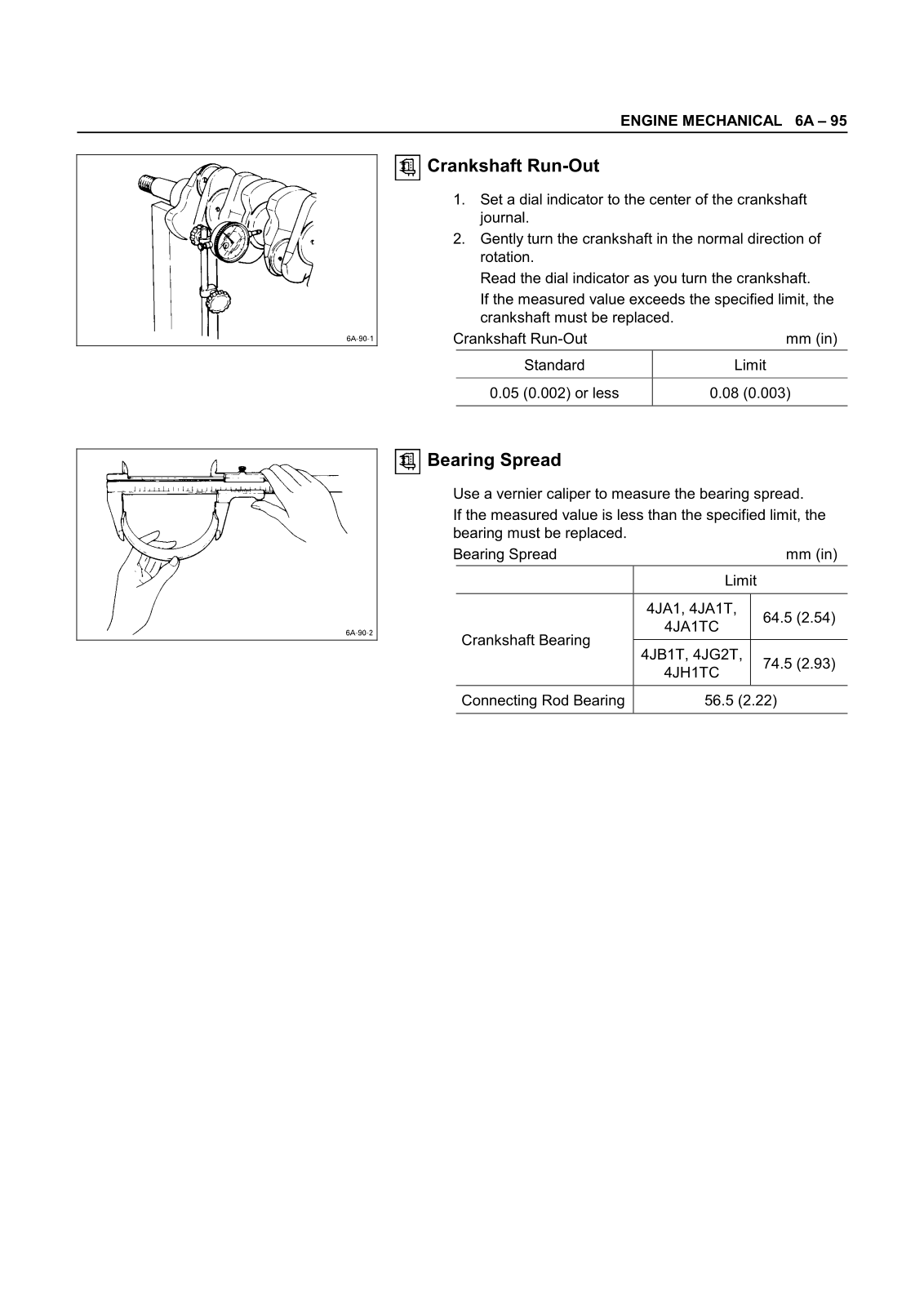 ENGINE MECHANICAL 6A – 95

6A-90-1

Crankshaft Run-Out

1. Set a dial indicator to the center of the crankshaft journal.
2. Gently turn the crankshaft in the normal direction of rotation.
Read the dial indicator as you turn the crankshaft.
If the measured value exceeds the specified limit, the crankshaft must be replaced.

Crankshaft Run-Out mm (in)

| Standard | Limit |
|---|---|
| 0.05 (0.002) or less | 0.08 (0.003) |

6A-90-2

Bearing Spread

Use a vernier caliper to measure the bearing spread.
If the measured value is less than the specified limit, the bearing must be replaced.

Bearing Spread mm (in)

| | Limit | |
|---|---|---|
| Crankshaft Bearing | 4JA1, 4JA1T, 4JA1TC | 64.5 (2.54) |
| Crankshaft Bearing | 4JB1T, 4JG2T, 4JH1TC | 74.5 (2.93) |
| Connecting Rod Bearing | 56.5 (2.22) | |